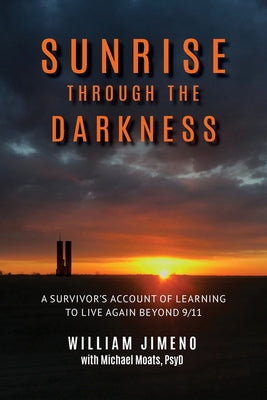 SUNRISE
THROUGH THE
DARKNESS

A SURVIVOR'S ACCOUNT OF LEARNING TO LIVE AGAIN BEYOND 9/11

WILLIAM JIMENO
with Michael Moats, PsyD